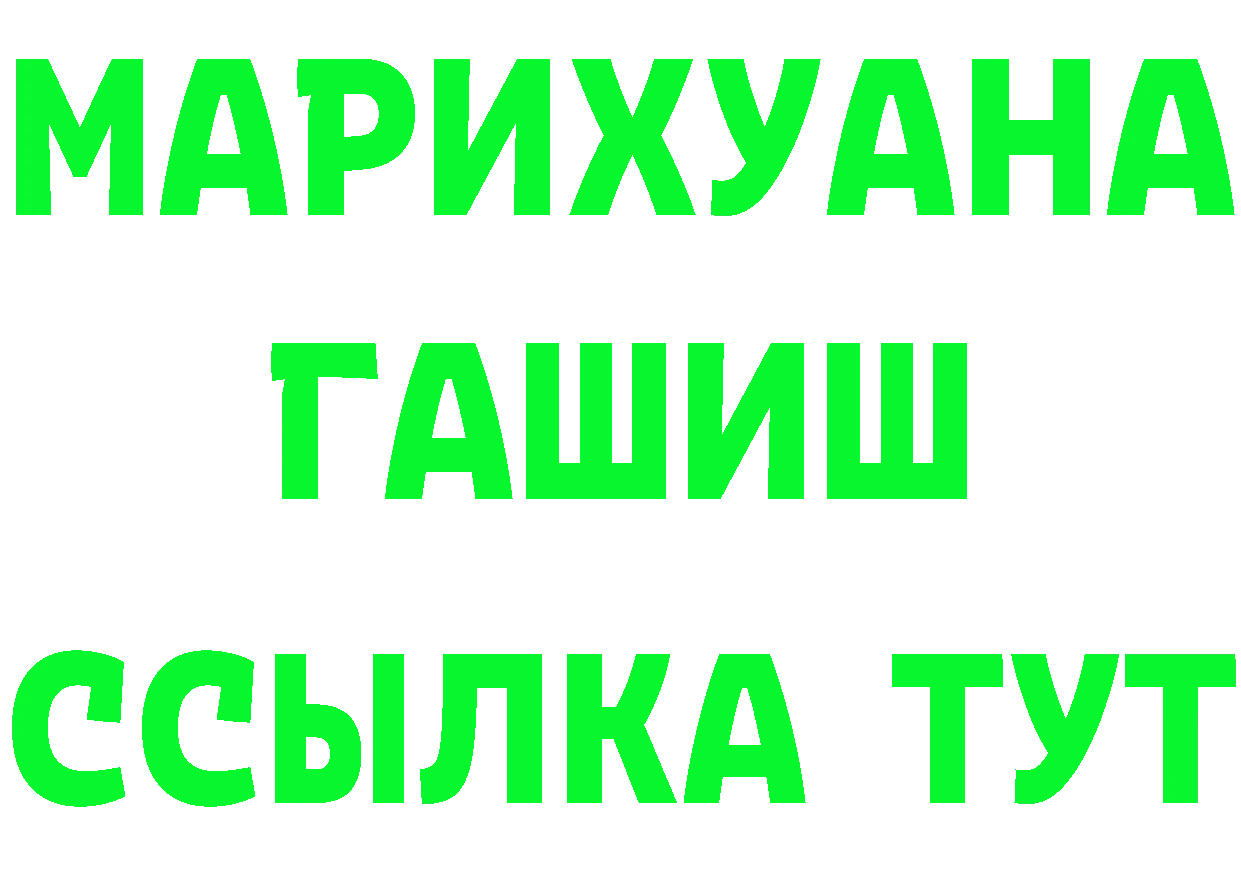 МАРИХУАНА
ГАШИШ
ССЫЛКА ТУТ